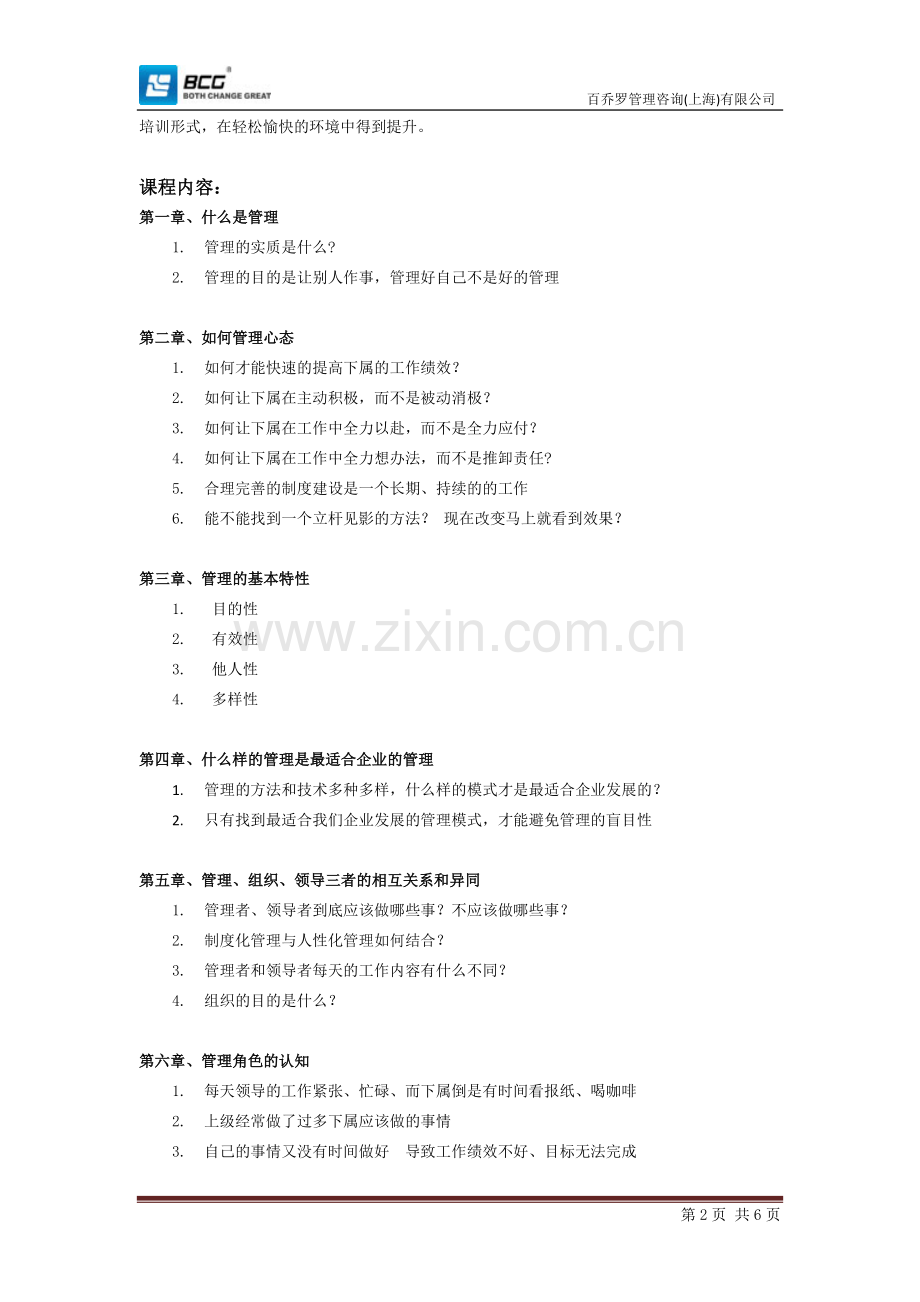 BCG
BOTH CHANGE GREAT

百乔罗管理咨询(上海)有限公司

培训形式，在轻松愉快的环境中得到提升。

课程内容：

第一章、什么是管理

1. 管理的实质是什么?
2. 管理的目的是让别人作事，管理好自己不是好的管理

第二章、如何管理心态

1. 如何才能快速的提高下属的工作绩效？
2. 如何让下属在主动积极，而不是被动消极？
3. 如何让下属在工作中全力以赴，而不是全力应付？
4. 如何让下属在工作中全力想办法，而不是推卸责任?
5. 合理完善的制度建设是一个长期、持续的的工作
6. 能不能找到一个立杆见影的方法？ 现在改变马上就看到效果？

第三章、管理的基本特性

1. 目的性
2. 有效性
3. 他人性
4. 多样性

www.zixin.com.cn

第四章、什么样的管理是最适合企业的管理

1. 管理的方法和技术多种多样，什么样的模式才是最适合企业发展的？
2. 只有找到最适合我们企业发展的管理模式，才能避免管理的盲目性

第五章、管理、组织、领导三者的相互关系和异同

1. 管理者、领导者到底应该做哪些事？不应该做哪些事？
2. 制度化管理与人性化管理如何结合？
3. 管理者和领导者每天的工作内容有什么不同？
4. 组织的目的是什么？

第六章、管理角色的认知

1. 每天领导的工作紧张、忙碌、而下属倒是有时间看报纸、喝咖啡
2. 上级经常做了过多下属应该做的事情
3. 自己的事情又没有时间做好 导致工作绩效不好、目标无法完成

第 2 页 共 6 页